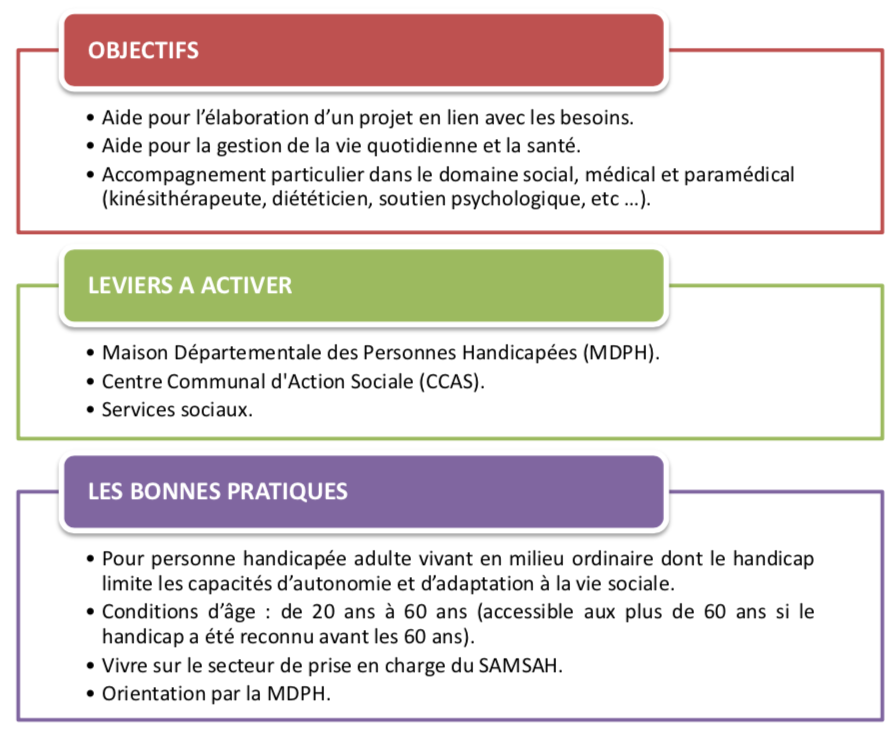 OBJECTIFS

• Aide pour l'élaboration d'un projet en lien avec les besoins.
• Aide pour la gestion de la vie quotidienne et la santé.
• Accompagnement particulier dans le domaine social, médical et paramédical (kinésithérapeute, diététicien, soutien psychologique, etc ...).

LEVIERS A ACTIVER

• Maison Départementale des Personnes Handicapées (MDPH).
• Centre Communal d'Action Sociale (CCAS).
• Services sociaux.

LES BONNES PRATIQUES

• Pour personne handicapée adulte vivant en milieu ordinaire dont le handicap limite les capacités d'autonomie et d'adaptation à la vie sociale.
• Conditions d'âge : de 20 ans à 60 ans (accessible aux plus de 60 ans si le handicap a été reconnu avant les 60 ans).
• Vivre sur le secteur de prise en charge du SAMSAH.
• Orientation par la MDPH.